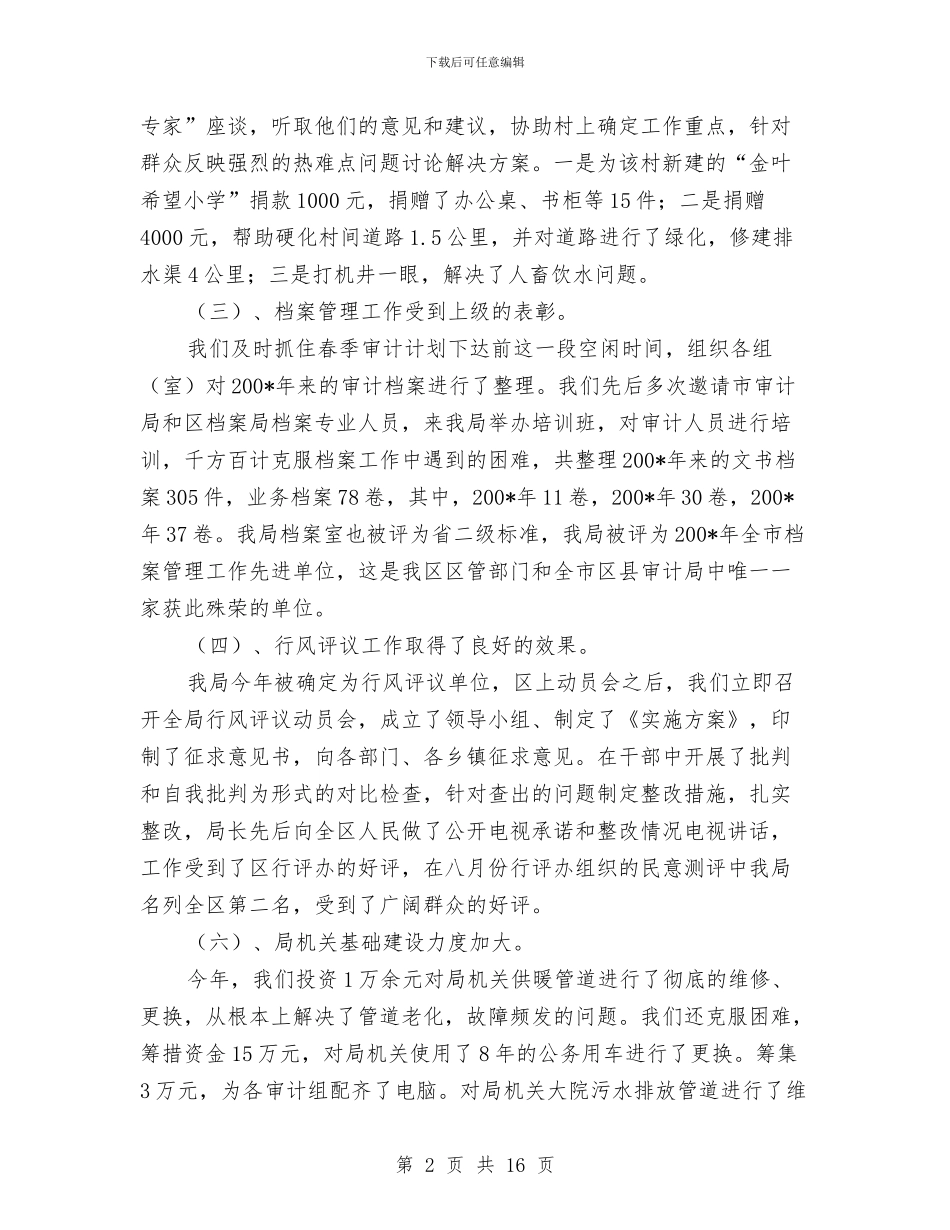 下载后可任意编辑

专家”座谈，听取他们的意见和建议，协助村上确定工作重点，针对群众反映强烈的热难点问题讨论解决方案。一是为该村新建的“金叶希望小学”捐款1000元，捐赠了办公桌、书柜等15件；二是捐赠4000元，帮助硬化村间道路1.5公里，并对道路进行了绿化，修建排水渠4公里；三是打机井一眼，解决了人畜饮水问题。

（三）、档案管理工作受到上级的表彰。

我们及时抓住春季审计计划下达前这一段空闲时间，组织各组（室）对200*年来的审计档案进行了整理。我们先后多次邀请市审计局和区档案局档案专业人员，来我局举办培训班，对审计人员进行培训，千方百计克服档案工作中遇到的困难，共整理200*年来的文书档案305件，业务档案78卷，其中，200*年11卷，200*年30卷，200*年37卷。我局档案室也被评为省二级标准，我局被评为200*年全市档案管理工作先进单位，这是我区区管部门和全市区县审计局中唯一一家获此殊荣的单位。

（四）、行风评议工作取得了良好的效果。

我局今年被确定为行风评议单位，区上动员会之后，我们立即召开全局行风评议动员会，成立了领导小组、制定了《实施方案》，印制了征求意见书，向各部门、各乡镇征求意见。在干部中开展了批判和自我批判为形式的对比检查，针对查出的问题制定整改措施，扎实整改，局长先后向全区人民做了公开电视承诺和整改情况电视讲话，工作受到了区行评办的好评，在八月份行评办组织的民意测评中我局名列全区第二名，受到了广阔群众的好评。

（六）、局机关基础建设力度加大。

今年，我们投资1万余元对局机关供暖管道进行了彻底的维修、更换，从根本上解决了管道老化，故障频发的问题。我们还克服困难，筹措资金15万元，对局机关使用了8年的公务用车进行了更换。筹集3万元，为各审计组配齐了电脑。对局机关大院污水排放管道进行了维

第 2 页 共 16 页